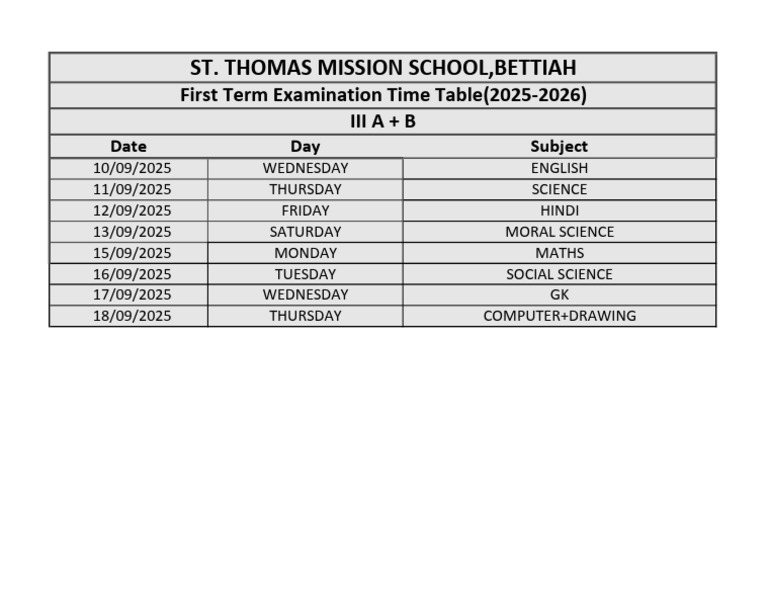 ST. THOMAS MISSION SCHOOL,BETTIAH

First Term Examination Time Table(2025-2026)

III A + B

| Date | Day | Subject |
|---|---|---|
| 10/09/2025 | WEDNESDAY | ENGLISH |
| 11/09/2025 | THURSDAY | SCIENCE |
| 12/09/2025 | FRIDAY | HINDI |
| 13/09/2025 | SATURDAY | MORAL SCIENCE |
| 15/09/2025 | MONDAY | MATHS |
| 16/09/2025 | TUESDAY | SOCIAL SCIENCE |
| 17/09/2025 | WEDNESDAY | GK |
| 18/09/2025 | THURSDAY | COMPUTER+DRAWING |